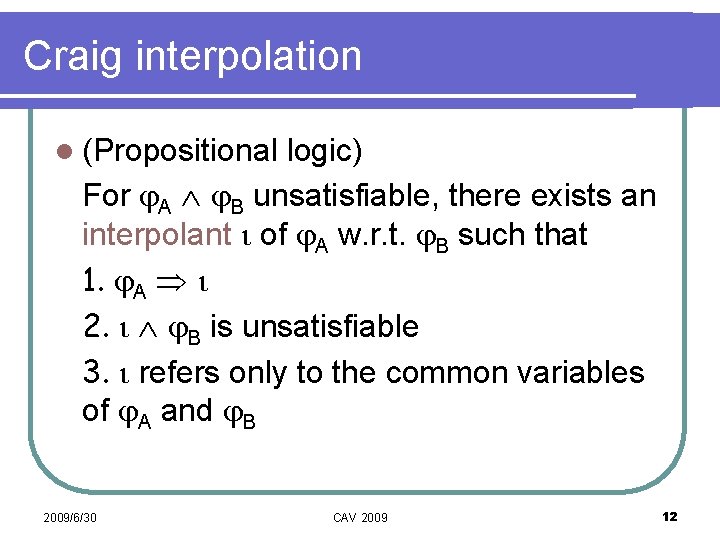 Craig interpolation

(Propositional logic)

For $\varphi_A \wedge \varphi_B$ unsatisfiable, there exists an interpolant $\iota$ of $\varphi_A$ w.r.t. $\varphi_B$ such that

1. $\varphi_A \Rightarrow \iota$

2. $\iota \wedge \varphi_B$ is unsatisfiable

3. $\iota$ refers only to the common variables of $\varphi_A$ and $\varphi_B$

2009/6/30 CAV 2009 12